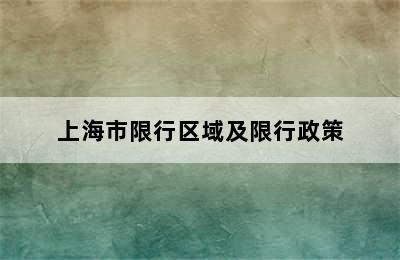 上海市限行区域及限行政策